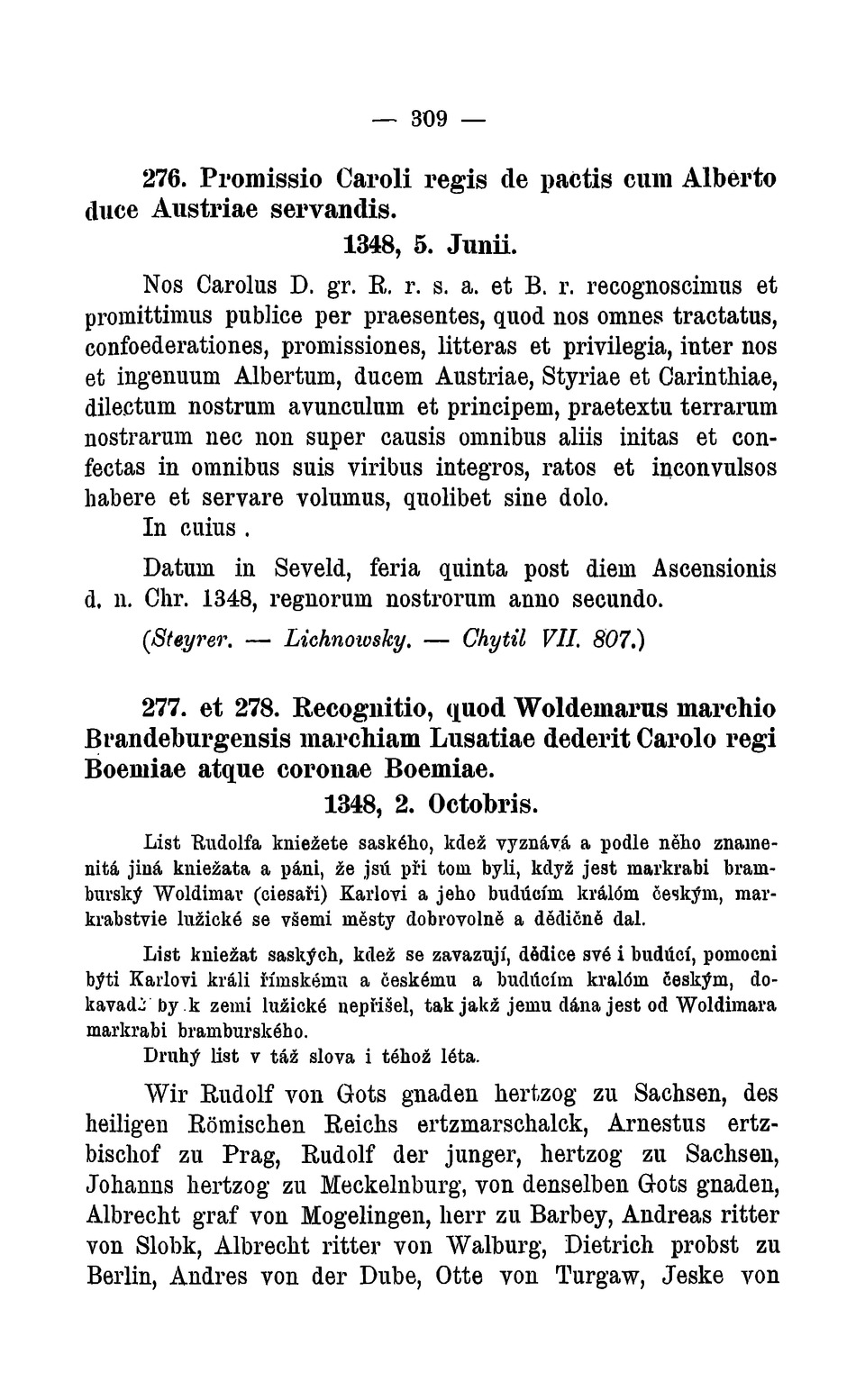 — 309 —

276. Promissio Caroli regis de pactis cum Alberto duce Austriae servandis.

1348, 5. Junii.

Nos Carolus D. gr. R. r. s. a. et B. r. recognoscimus et promittimus publice per praesentes, quod nos omnes tractatus, confoederationes, promissiones, litteras et privilegia, inter nos et ingenuum Albertum, ducem Austriae, Styriae et Carinthiae, dilectum nostrum avunculum et principem, praetextu terrarum nostrarum nec non super causis omnibus aliis initas et confectas in omnibus suis viribus integros, ratos et inconvulsos habere et servare volumus, quolibet sine dolo.

In cuius.

Datum in Seveld, feria quinta post diem Ascensionis d. n. Chr. 1348, regnorum nostrorum anno secundo.

(Steyrer. — Lichnowsky. — Chytil VII. 807.)

277. et 278. Recognitio, quod Woldemarus marchio Brandeburgensis marchiam Lusatiae dederit Carolo regi Boemiae atque coronae Boemiae.

1348, 2. Octobris.

List Rudolfa kniežete saského, kdež vyznává a podle něho znamenitá jiná kniežata a páni, že jsú při tom byli, když jest markrabi bramburský Woldimar (ciesaři) Karlovi a jeho budúcím králóm českým, markrabstvie lužické se všemi městy dobrovolně a dědičně dal.

List kniežat saských, kdež se zavazují, dědice své i budúcí, pomocni býti Karlovi králi římskému a českému a budúcím kralóm českým, dokavadž by k zemi lužické nepřišel, tak jakž jemu dána jest od Woldimara markrabi bramburského.

Druhý list v táž slova i téhož léta.

Wir Rudolf von Gots gnaden hertzog zu Sachsen, des heiligen Römischen Reichs ertzmarschalck, Arnestus ertzbischof zu Prag, Rudolf der junger, hertzog zu Sachsen, Johanns hertzog zu Meckelnburg, von denselben Gots gnaden, Albrecht graf von Mogelingen, herr zu Barbey, Andreas ritter von Slobk, Albrecht ritter von Walburg, Dietrich probst zu Berlin, Andres von der Dube, Otte von Turgaw, Jeske von